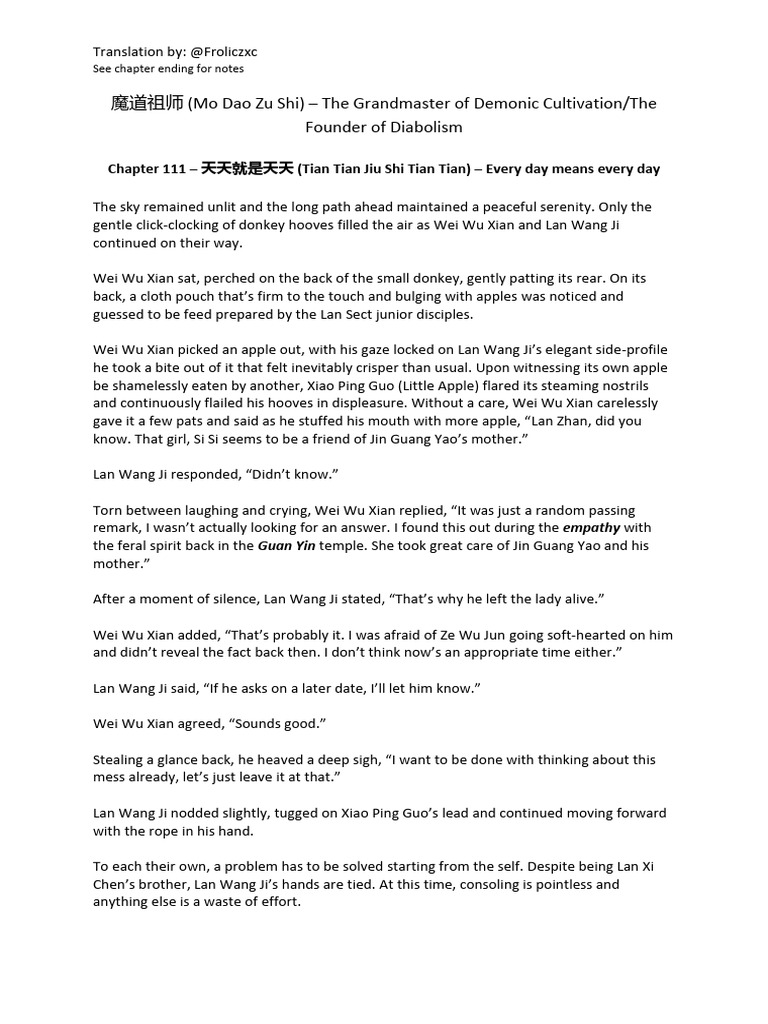 Translation by: @Froliczxc
See chapter ending for notes

魔道祖师 (Mo Dao Zu Shi) – The Grandmaster of Demonic Cultivation/The Founder of Diabolism

Chapter 111 – 天天就是天天 (Tian Tian Jiu Shi Tian Tian) – Every day means every day

The sky remained unlit and the long path ahead maintained a peaceful serenity. Only the gentle click-clocking of donkey hooves filled the air as Wei Wu Xian and Lan Wang Ji continued on their way.

Wei Wu Xian sat, perched on the back of the small donkey, gently patting its rear. On its back, a cloth pouch that's firm to the touch and bulging with apples was noticed and guessed to be feed prepared by the Lan Sect junior disciples.

Wei Wu Xian picked an apple out, with his gaze locked on Lan Wang Ji's elegant side-profile he took a bite out of it that felt inevitably crisper than usual. Upon witnessing its own apple be shamelessly eaten by another, Xiao Ping Guo (Little Apple) flared its steaming nostrils and continuously flailed his hooves in displeasure. Without a care, Wei Wu Xian carelessly gave it a few pats and said as he stuffed his mouth with more apple, "Lan Zhan, did you know. That girl, Si Si seems to be a friend of Jin Guang Yao's mother."

Lan Wang Ji responded, "Didn't know."

Torn between laughing and crying, Wei Wu Xian replied, "It was just a random passing remark, I wasn't actually looking for an answer. I found this out during the empathy with the feral spirit back in the Guan Yin temple. She took great care of Jin Guang Yao and his mother."

After a moment of silence, Lan Wang Ji stated, "That's why he left the lady alive."

Wei Wu Xian added, "That's probably it. I was afraid of Ze Wu Jun going soft-hearted on him and didn't reveal the fact back then. I don't think now's an appropriate time either."

Lan Wang Ji said, "If he asks on a later date, I'll let him know."

Wei Wu Xian agreed, "Sounds good."

Stealing a glance back, he heaved a deep sigh, "I want to be done with thinking about this mess already, let's just leave it at that."

Lan Wang Ji nodded slightly, tugged on Xiao Ping Guo's lead and continued moving forward with the rope in his hand.

To each their own, a problem has to be solved starting from the self. Despite being Lan Xi Chen's brother, Lan Wang Ji's hands are tied. At this time, consoling is pointless and anything else is a waste of effort.